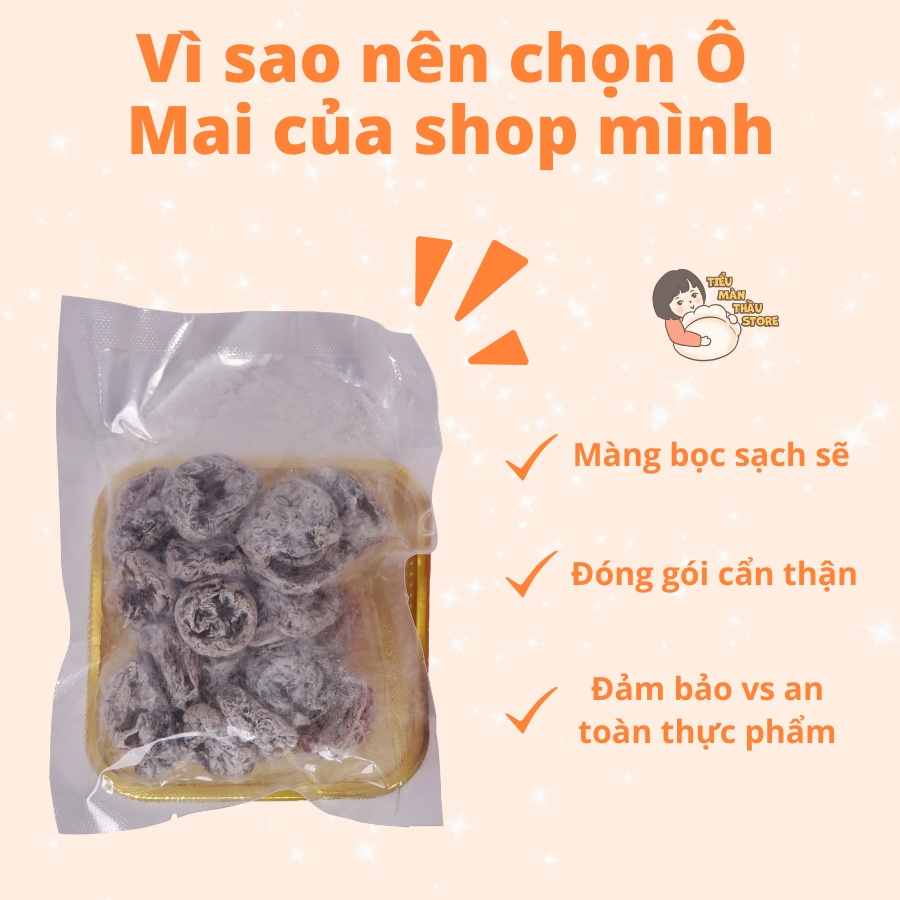 Vì sao nên chọn Ô Mai của shop mình

TIỂU MÀN THẦU STORE

Màng bọc sạch sẽ

Đóng gói cẩn thận

Đảm bảo vs an toàn thực phẩm